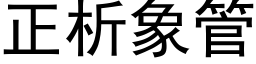 正析象管